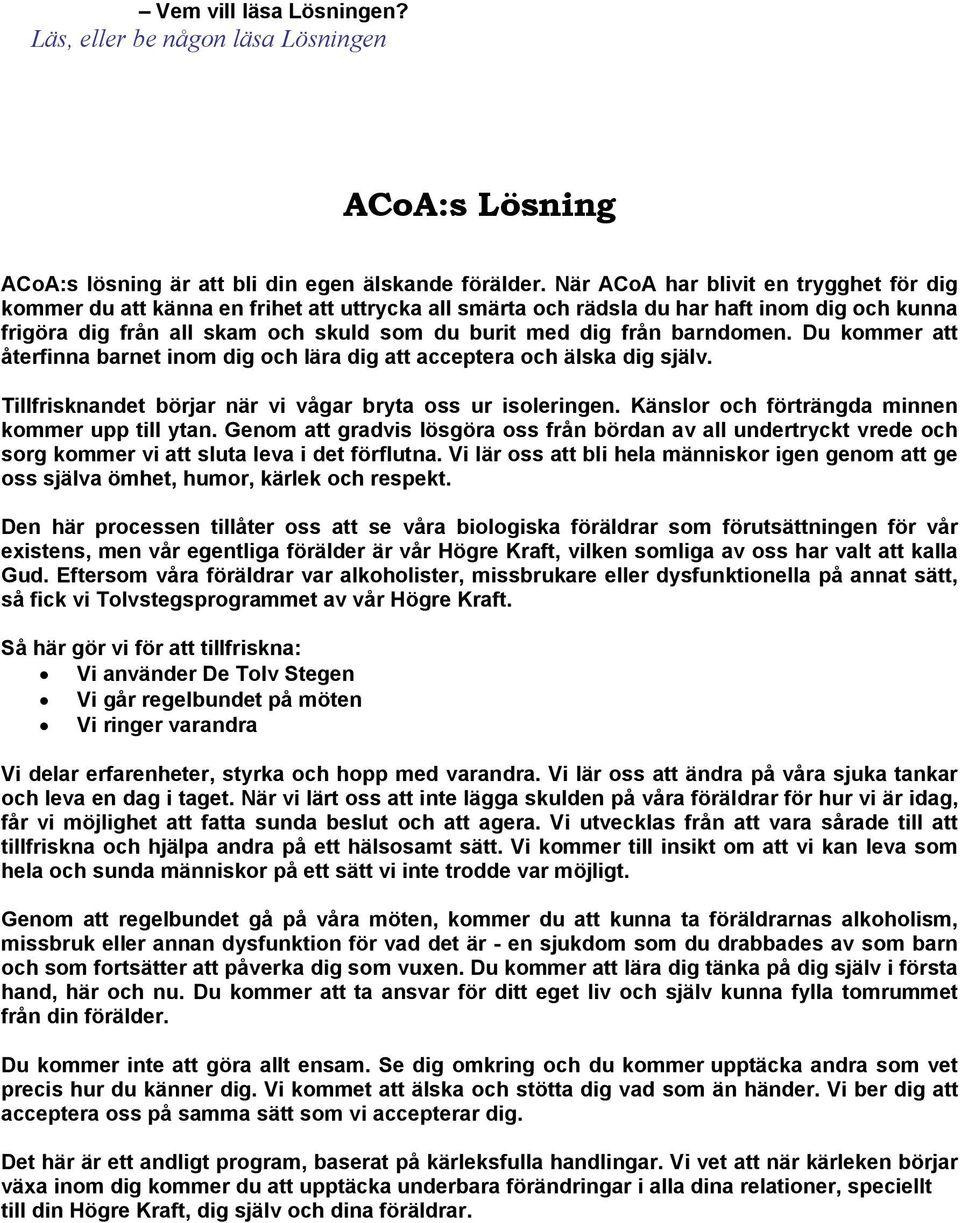 – Vem vill läsa Lösningen?
Läs, eller be någon läsa Lösningen

ACoA:s Lösning

ACoA:s lösning är att bli din egen älskande förälder. När ACoA har blivit en trygghet för dig kommer du att känna en frihet att uttrycka all smärta och rädsla du har haft inom dig och kunna frigöra dig från all skam och skuld som du burit med dig från barndomen. Du kommer att återfinna barnet inom dig och lära dig att acceptera och älska dig själv.

Tillfrisknandet börjar när vi vågar bryta oss ur isoleringen. Känslor och förträngda minnen kommer upp till ytan. Genom att gradvis lösgöra oss från bördan av all undertryckt vrede och sorg kommer vi att sluta leva i det förflutna. Vi lär oss att bli hela människor igen genom att ge oss själva ömhet, humor, kärlek och respekt.

Den här processen tillåter oss att se våra biologiska föräldrar som förutsättningen för vår existens, men vår egentliga förälder är vår Högre Kraft, vilken somliga av oss har valt att kalla Gud. Eftersom våra föräldrar var alkoholister, missbrukare eller dysfunktionella på annat sätt, så fick vi Tolvstegsprogrammet av vår Högre Kraft.

Så här gör vi för att tillfriskna:
• Vi använder De Tolv Stegen
• Vi går regelbundet på möten
• Vi ringer varandra

Vi delar erfarenheter, styrka och hopp med varandra. Vi lär oss att ändra på våra sjuka tankar och leva en dag i taget. När vi lärt oss att inte lägga skulden på våra föräldrar för hur vi är idag, får vi möjlighet att fatta sunda beslut och att agera. Vi utvecklas från att vara sårade till att tillfriskna och hjälpa andra på ett hälsosamt sätt. Vi kommer till insikt om att vi kan leva som hela och sunda människor på ett sätt vi inte trodde var möjligt.

Genom att regelbundet gå på våra möten, kommer du att kunna ta föräldrarnas alkoholism, missbruk eller annan dysfunktion för vad det är - en sjukdom som du drabbades av som barn och som fortsätter att påverka dig som vuxen. Du kommer att lära dig tänka på dig själv i första hand, här och nu. Du kommer att ta ansvar för ditt eget liv och själv kunna fylla tomrummet från din förälder.

Du kommer inte att göra allt ensam. Se dig omkring och du kommer upptäcka andra som vet precis hur du känner dig. Vi kommet att älska och stötta dig vad som än händer. Vi ber dig att acceptera oss på samma sätt som vi accepterar dig.

Det här är ett andligt program, baserat på kärleksfulla handlingar. Vi vet att när kärleken börjar växa inom dig kommer du att upptäcka underbara förändringar i alla dina relationer, speciellt till din Högre Kraft, dig själv och dina föräldrar.